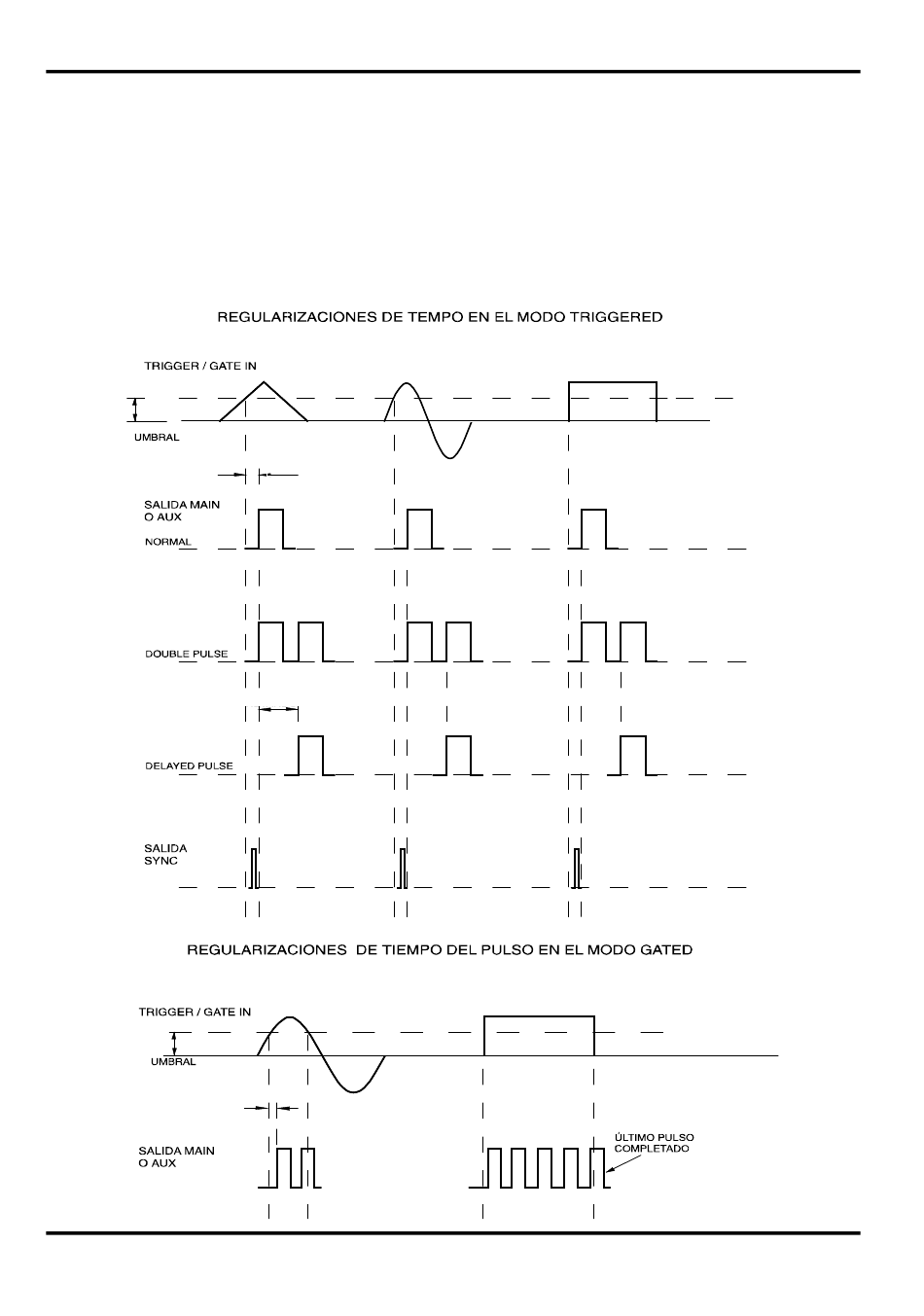 REGULARIZACIONES DE TEMPO EN EL MODO TRIGGERED

TRIGGER / GATE IN

UMBRAL

SALIDA MAIN O AUX

NORMAL

DOUBLE PULSE

DELAYED PULSE

SALIDA SYNC

REGULARIZACIONES DE TIEMPO DEL PULSO EN EL MODO GATED

TRIGGER / GATE IN

UMBRAL

SALIDA MAIN O AUX

ÚLTIMO PULSO COMPLETADO